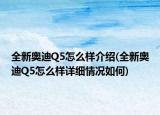 全新奥迪Q5怎么样介绍(全新奥迪Q5怎么样详细情况如何)